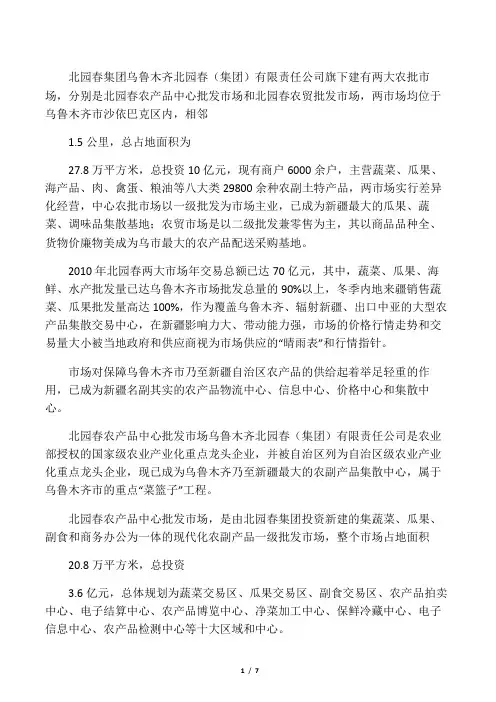 北园春集团乌鲁木齐北园春（集团）有限责任公司旗下建有两大农批市场，分别是北园春农产品中心批发市场和北园春农贸批发市场，两市场均位于乌鲁木齐市沙依巴克区内，相邻

1.5 公里，总占地面积为

27.8 万平方米，总投资 10 亿元，现有商户 6000 余户，主营蔬菜、瓜果、海产品、肉、禽蛋、粮油等八大类 29800 余种农副土特产品，两市场实行差异化经营，中心农批市场以一级批发为市场主业，已成为新疆最大的瓜果、蔬菜、调味品集散基地；农贸市场是以二级批发兼零售为主，其以商品品种全、货物价廉物美成为乌市最大的农产品配送采购基地。

2010 年北园春两大市场年交易总额已达 70 亿元，其中，蔬菜、瓜果、海鲜、水产批发量已达乌鲁木齐市场批发总量的 90%以上，冬季内地来疆销售蔬菜、瓜果批发量高达 100%，作为覆盖乌鲁木齐、辐射新疆、出口中亚的大型农产品集散交易中心，在新疆影响力大、带动能力强，市场的价格行情走势和交易量大小被当地政府和供应商视为市场供应的“晴雨表”和行情指针。

市场对保障乌鲁木齐市乃至新疆自治区农产品的供给起着举足轻重的作用，已成为新疆名副其实的农产品物流中心、信息中心、价格中心和集散中心。

北园春农产品中心批发市场乌鲁木齐北园春（集团）有限责任公司是农业部授权的国家级农业产业化重点龙头企业，并被自治区列为自治区级农业产业化重点龙头企业，现已成为乌鲁木齐乃至新疆最大的农副产品集散中心，属于乌鲁木齐市的重点“菜篮子”工程。

北园春农产品中心批发市场，是由北园春集团投资新建的集蔬菜、瓜果、副食和商务办公为一体的现代化农副产品一级批发市场，整个市场占地面积

20.8 万平方米，总投资

3.6 亿元，总体规划为蔬菜交易区、瓜果交易区、副食交易区、农产品拍卖中心、电子结算中心、农产品博览中心、净菜加工中心、保鲜冷藏中心、电子信息中心、农产品检测中心等十大区域和中心。

1 / 7